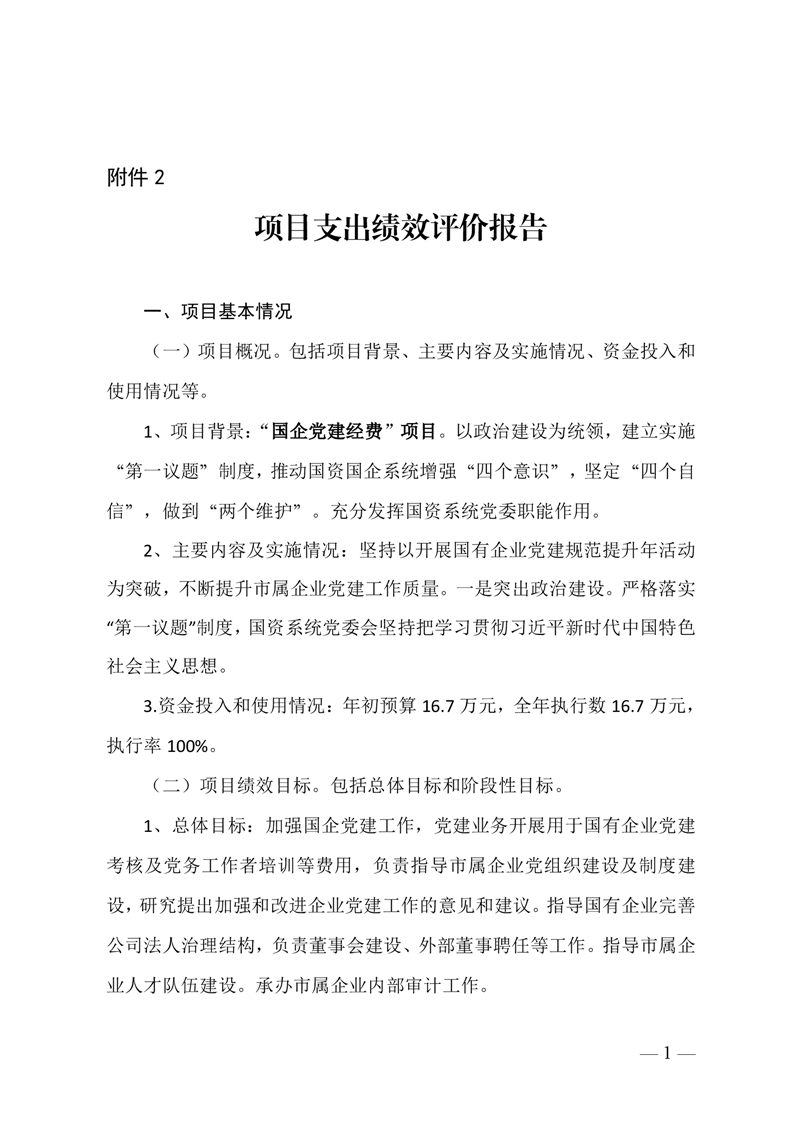 附件 2

项目支出绩效评价报告

一、项目基本情况

（一）项目概况。包括项目背景、主要内容及实施情况、资金投入和使用情况等。

1、项目背景：“国企党建经费”项目。以政治建设为统领，建立实施“第一议题”制度，推动国资国企系统增强“四个意识”，坚定“四个自信”，做到“两个维护”。充分发挥国资系统党委职能作用。

2、主要内容及实施情况：坚持以开展国有企业党建规范提升年活动为突破，不断提升市属企业党建工作质量。一是突出政治建设。严格落实“第一议题”制度，国资系统党委会坚持把学习贯彻习近平新时代中国特色社会主义思想。

3.资金投入和使用情况：年初预算 16.7 万元，全年执行数 16.7 万元，执行率 100%。

（二）项目绩效目标。包括总体目标和阶段性目标。

1、总体目标：加强国企党建工作，党建业务开展用于国有企业党建考核及党务工作者培训等费用，负责指导市属企业党组织建设及制度建设，研究提出加强和改进企业党建工作的意见和建议。指导国有企业完善公司法人治理结构，负责董事会建设、外部董事聘任等工作。指导市属企业人才队伍建设。承办市属企业内部审计工作。

— 1 —